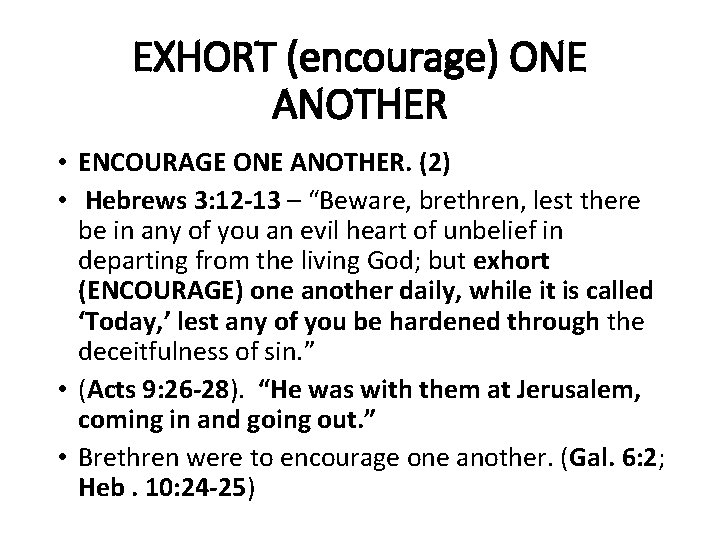 EXHORT (encourage) ONE ANOTHER

• ENCOURAGE ONE ANOTHER. (2)
• Hebrews 3:12-13 – "Beware, brethren, lest there be in any of you an evil heart of unbelief in departing from the living God; but exhort (ENCOURAGE) one another daily, while it is called 'Today,' lest any of you be hardened through the deceitfulness of sin."
• (Acts 9:26-28). "He was with them at Jerusalem, coming in and going out."
• Brethren were to encourage one another. (Gal. 6:2; Heb . 10:24-25)